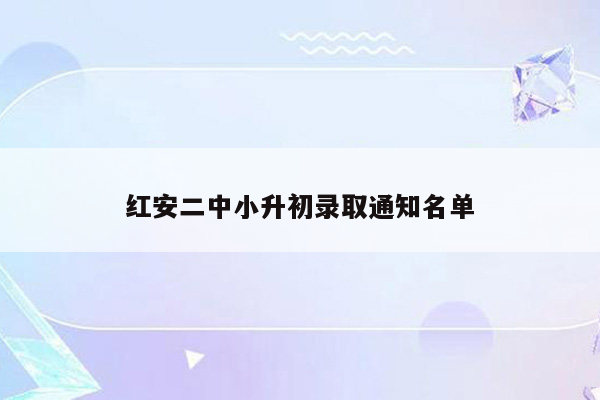 红安二中小升初录取通知名单